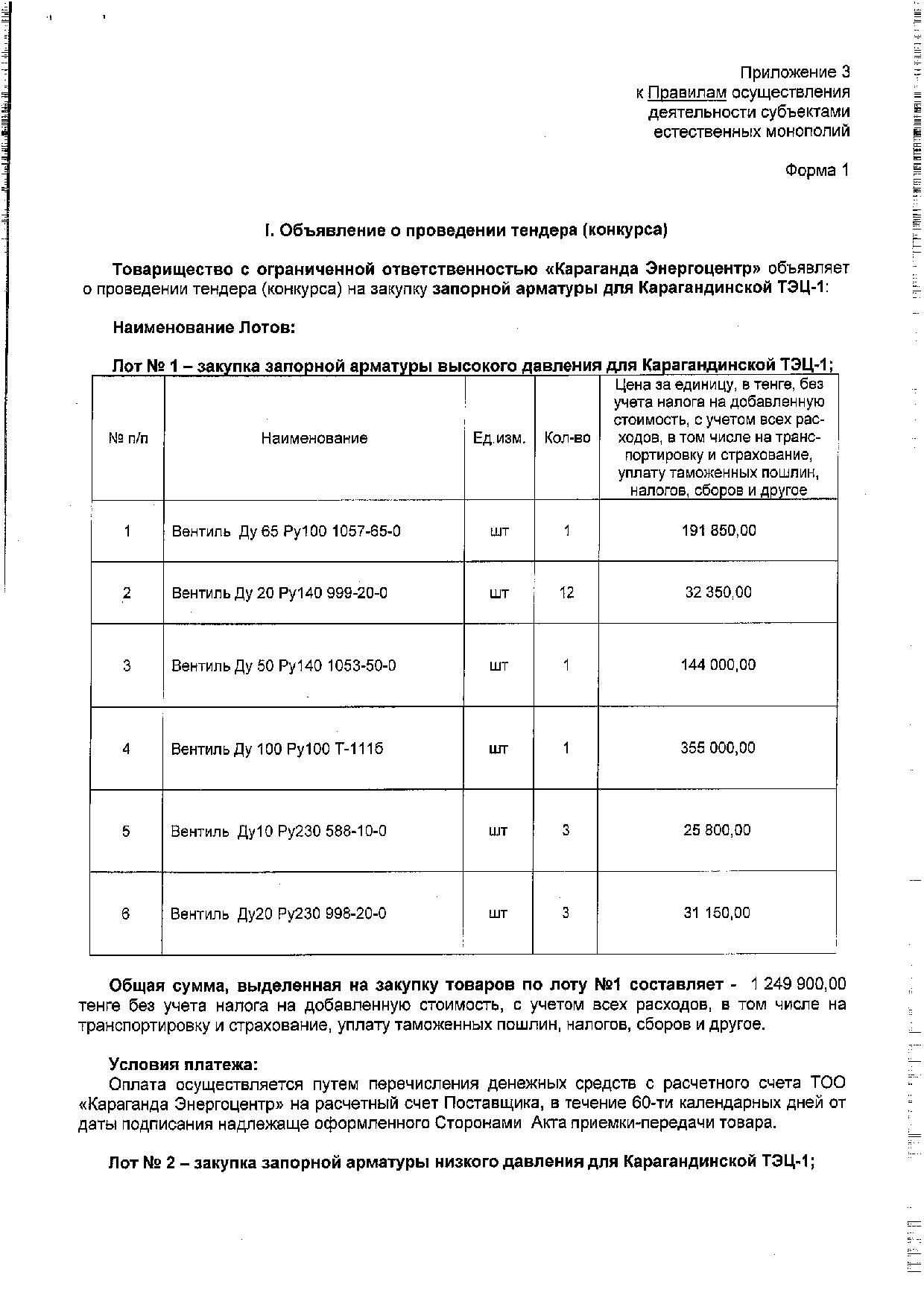 Приложение 3
к Правилам осуществления
деятельности субъектами
естественных монополий

Форма 1

I. Объявление о проведении тендера (конкурса)

Товарищество с ограниченной ответственностью «Караганда Энергоцентр» объявляет о проведении тендера (конкурса) на закупку запорной арматуры для Карагандинской ТЭЦ-1:

Наименование Лотов:

Лот № 1 – закупка запорной арматуры высокого давления для Карагандинской ТЭЦ-1;

| № п/п | Наименование | Ед.изм. | Кол-во | Цена за единицу, в тенге, без учета налога на добавленную стоимость, с учетом всех расходов, в том числе на транспортировку и страхование, уплату таможенных пошлин, налогов, сборов и другое |
|---|---|---|---|---|
| 1 | Вентиль Ду 65 Ру100 1057-65-0 | шт | 1 | 191 850,00 |
| 2 | Вентиль Ду 20 Ру140 999-20-0 | шт | 12 | 32 350,00 |
| 3 | Вентиль Ду 50 Ру140 1053-50-0 | шт | 1 | 144 000,00 |
| 4 | Вентиль Ду 100 Ру100 Т-111б | шт | 1 | 355 000,00 |
| 5 | Вентиль Ду10 Ру230 588-10-0 | шт | 3 | 25 800,00 |
| 6 | Вентиль Ду20 Ру230 998-20-0 | шт | 3 | 31 150,00 |

Общая сумма, выделенная на закупку товаров по лоту №1 составляет - 1 249 900,00 тенге без учета налога на добавленную стоимость, с учетом всех расходов, в том числе на транспортировку и страхование, уплату таможенных пошлин, налогов, сборов и другое.

Условия платежа:
Оплата осуществляется путем перечисления денежных средств с расчетного счета ТОО «Караганда Энергоцентр» на расчетный счет Поставщика, в течение 60-ти календарных дней от даты подписания надлежаще оформленного Сторонами Акта приемки-передачи товара.

Лот № 2 – закупка запорной арматуры низкого давления для Карагандинской ТЭЦ-1;